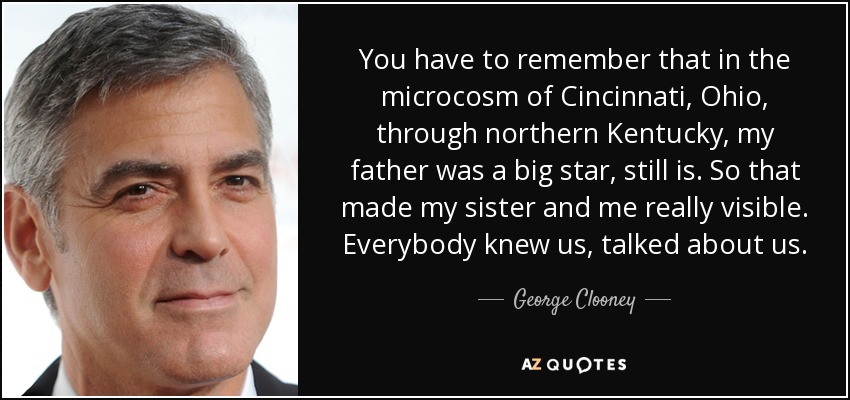 You have to remember that in the microcosm of Cincinnati, Ohio, through northern Kentucky, my father was a big star, still is. So that made my sister and me really visible. Everybody knew us, talked about us.

— George Clooney —

AZ QUOTES